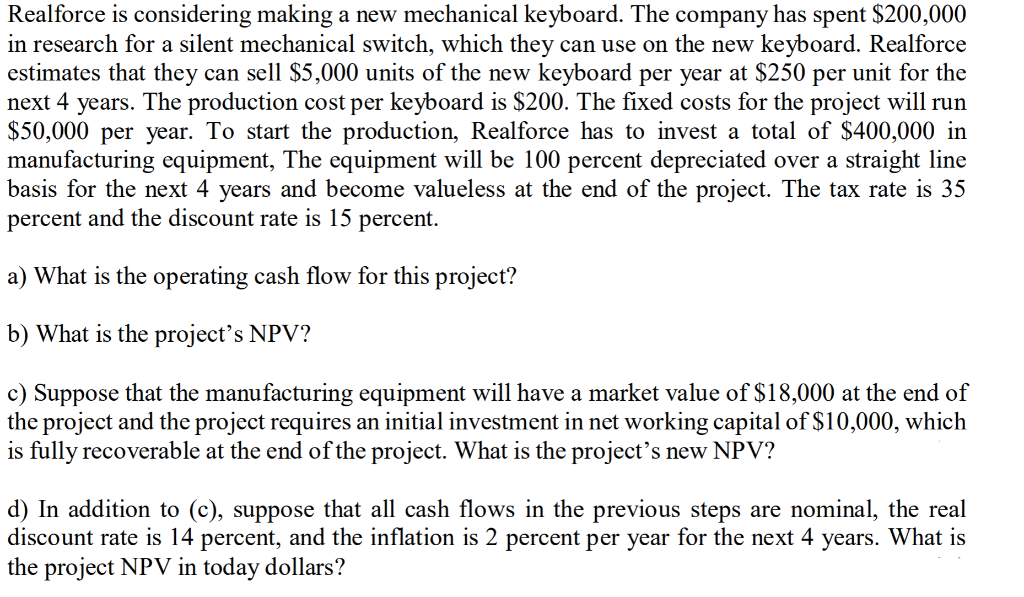 Realforce is considering making a new mechanical keyboard. The company has spent \$200,000 in research for a silent mechanical switch, which they can use on the new keyboard. Realforce estimates that they can sell \$5,000 units of the new keyboard per year at \$250 per unit for the next 4 years. The production cost per keyboard is \$200. The fixed costs for the project will run \$50,000 per year. To start the production, Realforce has to invest a total of \$400,000 in manufacturing equipment, The equipment will be 100 percent depreciated over a straight line basis for the next 4 years and become valueless at the end of the project. The tax rate is 35 percent and the discount rate is 15 percent.

a) What is the operating cash flow for this project?

b) What is the project's NPV?

c) Suppose that the manufacturing equipment will have a market value of \$18,000 at the end of the project and the project requires an initial investment in net working capital of \$10,000, which is fully recoverable at the end of the project. What is the project's new NPV?

d) In addition to (c), suppose that all cash flows in the previous steps are nominal, the real discount rate is 14 percent, and the inflation is 2 percent per year for the next 4 years. What is the project NPV in today dollars?